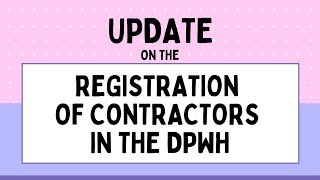 UPDATE
ON THE
REGISTRATION
OF CONTRACTORS
IN THE DPWH